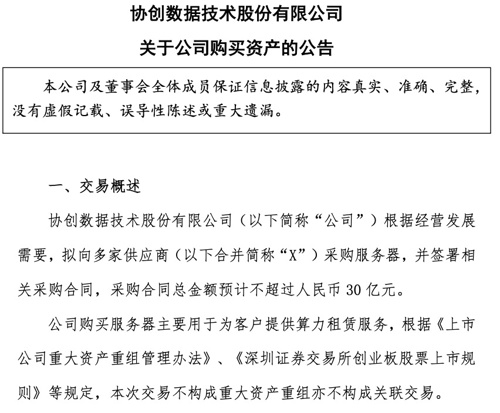 协创数据技术股份有限公司

关于公司购买资产的公告

本公司及董事会全体成员保证信息披露的内容真实、准确、完整，没有虚假记载、误导性陈述或重大遗漏。

一、交易概述

协创数据技术股份有限公司（以下简称“公司”）根据经营发展需要，拟向多家供应商（以下合并简称“X”）采购服务器，并签署相关采购合同，采购合同总金额预计不超过人民币 30 亿元。

公司购买服务器主要用于为客户提供算力租赁服务，根据《上市公司重大资产重组管理办法》、《深圳证券交易所创业板股票上市规则》等规定，本次交易不构成重大资产重组亦不构成关联交易。